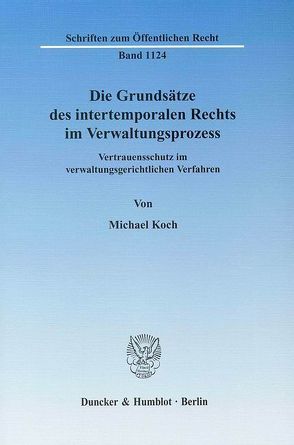 Schriften zum Öffentlichen Recht

Band 1124

Die Grundsätze des intertemporalen Rechts im Verwaltungsprozess

Vertrauensschutz im verwaltungsgerichtlichen Verfahren

Von

Michael Koch

Duncker & Humblot · Berlin